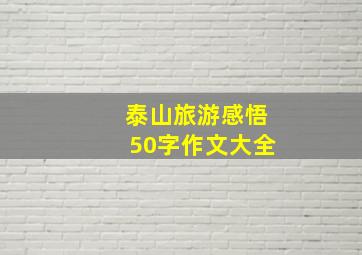 泰山旅游感悟
50字作文大全